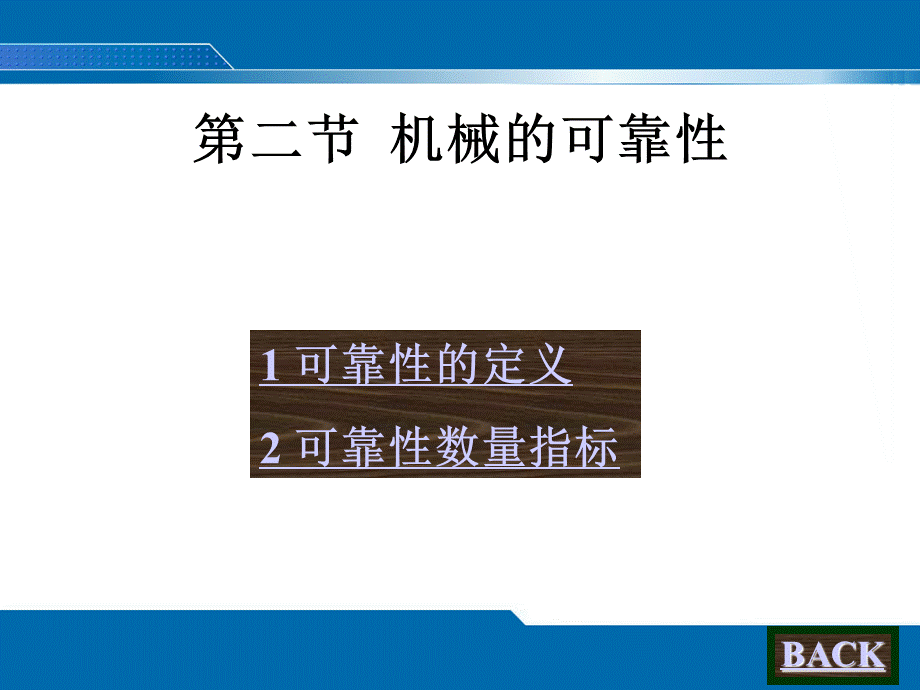 第二节 机械的可靠性

1 可靠性的定义

2 可靠性数量指标

BACK